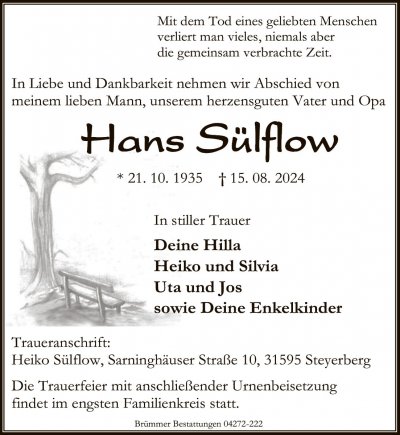 Mit dem Tod eines geliebten Menschen verliert man vieles, niemals aber die gemeinsam verbrachte Zeit.

In Liebe und Dankbarkeit nehmen wir Abschied von meinem lieben Mann, unserem herzensguten Vater und Opa

Hans Sülflow

* 21. 10. 1935 † 15. 08. 2024

In stiller Trauer

Deine Hilla
Heiko und Silvia
Uta und Jos
sowie Deine Enkelkinder

Traueranschrift:
Heiko Sülflow, Sarninghäuser Straße 10, 31595 Steyerberg

Die Trauerfeier mit anschließender Urnenbeisetzung findet im engsten Familienkreis statt.

Brümmer Bestattungen 04272-222